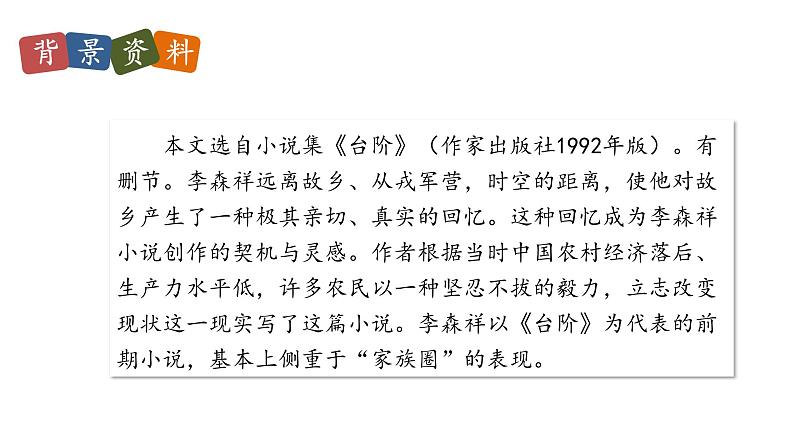 背景资料

本文选自小说集《台阶》（作家出版社1992年版）。有删节。李森祥远离故乡、从戎军营，时空的距离，使他对故乡产生了一种极其亲切、真实的回忆。这种回忆成为李森祥小说创作的契机与灵感。作者根据当时中国农村经济落后、生产力水平低，许多农民以一种坚忍不拔的毅力，立志改变现状这一现实写了这篇小说。李森祥以《台阶》为代表的前期小说，基本上侧重于“家族圈”的表现。